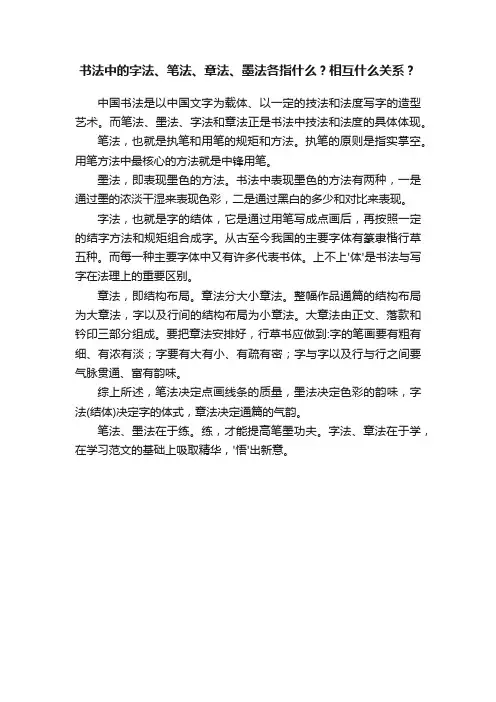 书法中的字法、笔法、章法、墨法各指什么？相互什么关系？

中国书法是以中国文字为载体、以一定的技法和法度写字的造型艺术。而笔法、墨法、字法和章法正是书法中技法和法度的具体体现。

笔法，也就是执笔和用笔的规矩和方法。执笔的原则是指实掌空。用笔方法中最核心的方法就是中锋用笔。

墨法，即表现墨色的方法。书法中表现墨色的方法有两种，一是通过墨的浓淡干湿来表现色彩，二是通过黑白的多少和对比来表现。

字法，也就是字的结体，它是通过用笔写成点画后，再按照一定的结字方法和规矩组合成字。从古至今我国的主要字体有篆隶楷行草五种。而每一种主要字体中又有许多代表书体。上不上'体'是书法与写字在法理上的重要区别。

章法，即结构布局。章法分大小章法。整幅作品通篇的结构布局为大章法，字以及行间的结构布局为小章法。大章法由正文、落款和钤印三部分组成。要把章法安排好，行草书应做到:字的笔画要有粗有细、有浓有淡；字要有大有小、有疏有密；字与字以及行与行之间要气脉贯通、富有韵味。

综上所述，笔法决定点画线条的质量，墨法决定色彩的韵味，字法(结体)决定字的体式，章法决定通篇的气韵。

笔法、墨法在于练。练，才能提高笔墨功夫。字法、章法在于学，在学习范文的基础上吸取精华，'悟'出新意。